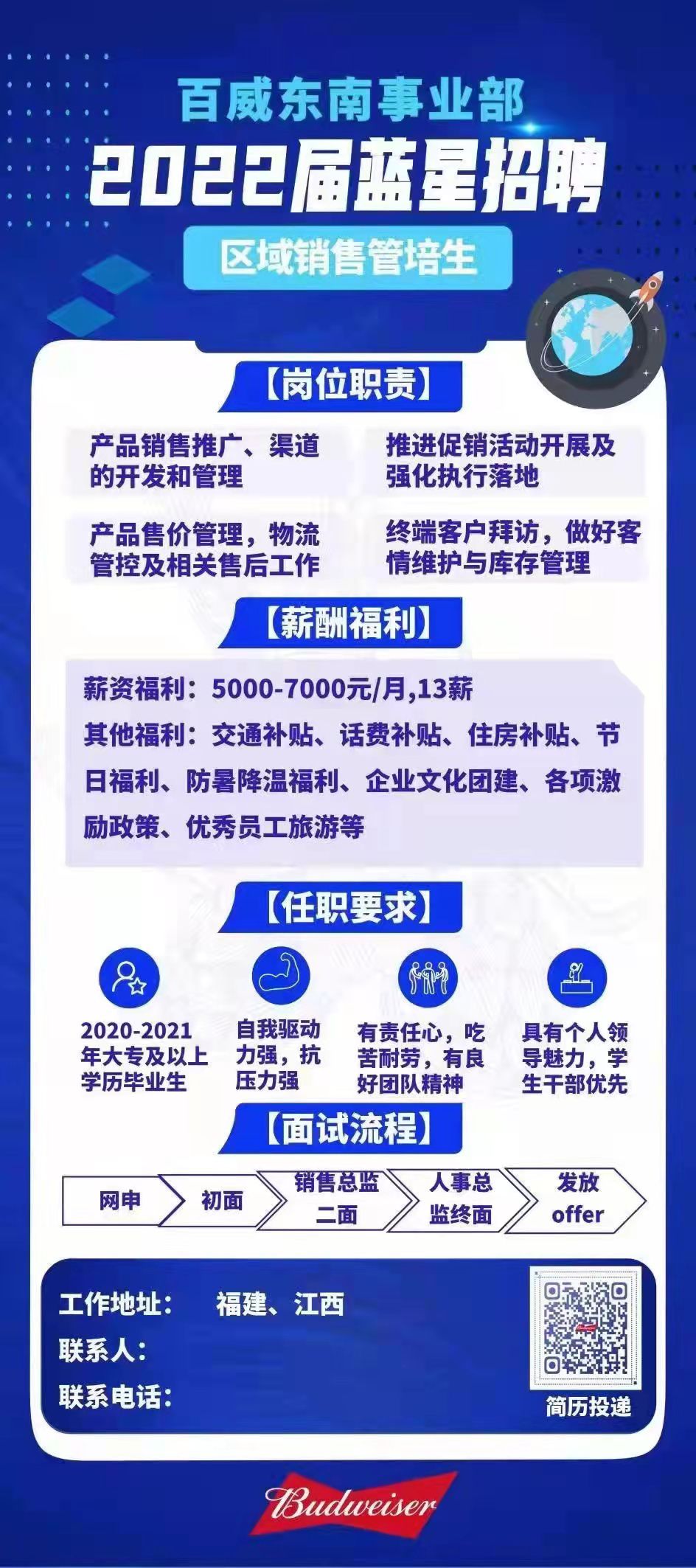 百威东南事业部
2022届蓝星招聘
区域销售管培生

【岗位职责】

产品销售推广、渠道的开发和管理

推进促销活动开展及强化执行落地

产品售价管理，物流管控及相关售后工作

终端客户拜访，做好客情维护与库存管理

【薪酬福利】

薪资福利：5000-7000元/月,13薪
其他福利：交通补贴、话费补贴、住房补贴、节日福利、防暑降温福利、企业文化团建、各项激励政策、优秀员工旅游等

【任职要求】

2020-2021年大专及以上学历毕业生

自我驱动力强，抗压力强

有责任心，吃苦耐劳，有良好团队精神

具有个人领导魅力，学生干部优先

【面试流程】

网申 初面 销售总监二面 人事总监终面 发放offer

工作地址： 福建、江西
联系人：
联系电话：
简历投递

Budweiser